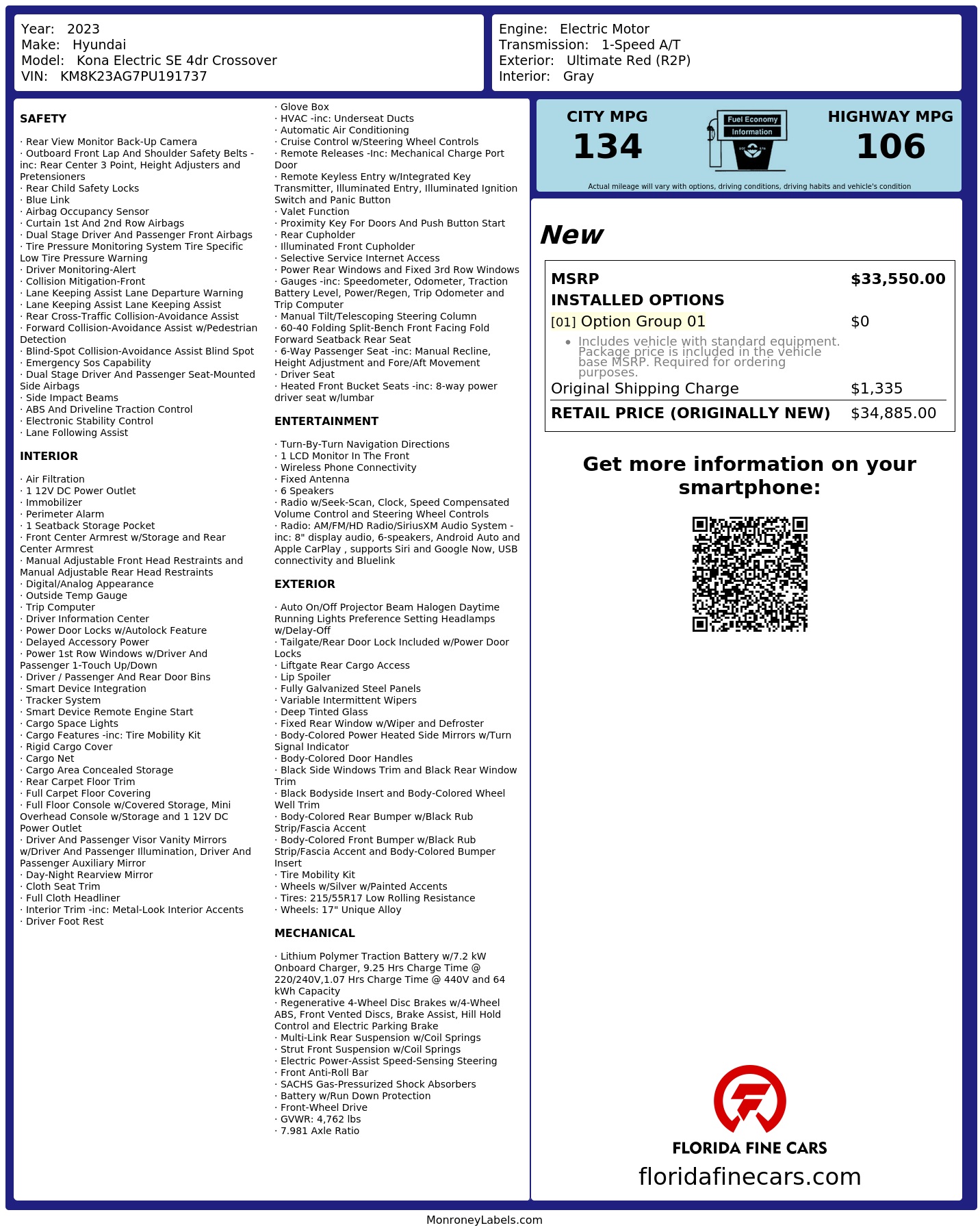 Year: 2023
Make: Hyundai
Model: Kona Electric SE 4dr Crossover
VIN: KM8K23AG7PU191737

Engine: Electric Motor
Transmission: 1-Speed A/T
Exterior: Ultimate Red (R2P)
Interior: Gray

SAFETY

· Rear View Monitor Back-Up Camera
· Outboard Front Lap And Shoulder Safety Belts -inc: Rear Center 3 Point, Height Adjusters and Pretensioners
· Rear Child Safety Locks
· Blue Link
· Airbag Occupancy Sensor
· Curtain 1st And 2nd Row Airbags
· Dual Stage Driver And Passenger Front Airbags
· Tire Pressure Monitoring System Tire Specific Low Tire Pressure Warning
· Driver Monitoring-Alert
· Collision Mitigation-Front
· Lane Keeping Assist Lane Departure Warning
· Lane Keeping Assist Lane Keeping Assist
· Rear Cross-Traffic Collision-Avoidance Assist
· Forward Collision-Avoidance Assist w/Pedestrian Detection
· Blind-Spot Collision-Avoidance Assist Blind Spot
· Emergency Sos Capability
· Dual Stage Driver And Passenger Seat-Mounted Side Airbags
· Side Impact Beams
· ABS And Driveline Traction Control
· Electronic Stability Control
· Lane Following Assist

INTERIOR

· Air Filtration
· 1 12V DC Power Outlet
· Immobilizer
· Perimeter Alarm
· 1 Seatback Storage Pocket
· Front Center Armrest w/Storage and Rear Center Armrest
· Manual Adjustable Front Head Restraints and Manual Adjustable Rear Head Restraints
· Digital/Analog Appearance
· Outside Temp Gauge
· Trip Computer
· Driver Information Center
· Power Door Locks w/Autolock Feature
· Delayed Accessory Power
· Power 1st Row Windows w/Driver And Passenger 1-Touch Up/Down
· Driver / Passenger And Rear Door Bins
· Smart Device Integration
· Tracker System
· Smart Device Remote Engine Start
· Cargo Space Lights
· Cargo Features -inc: Tire Mobility Kit
· Rigid Cargo Cover
· Cargo Net
· Cargo Area Concealed Storage
· Rear Carpet Floor Trim
· Full Carpet Floor Covering
· Full Floor Console w/Covered Storage, Mini Overhead Console w/Storage and 1 12V DC Power Outlet
· Driver And Passenger Visor Vanity Mirrors w/Driver And Passenger Illumination, Driver And Passenger Auxiliary Mirror
· Day-Night Rearview Mirror
· Cloth Seat Trim
· Full Cloth Headliner
· Interior Trim -inc: Metal-Look Interior Accents
· Driver Foot Rest

· Glove Box
· HVAC -inc: Underseat Ducts
· Automatic Air Conditioning
· Cruise Control w/Steering Wheel Controls
· Remote Releases -Inc: Mechanical Charge Port Door
· Remote Keyless Entry w/Integrated Key Transmitter, Illuminated Entry, Illuminated Ignition Switch and Panic Button
· Valet Function
· Proximity Key For Doors And Push Button Start
· Rear Cupholder
· Illuminated Front Cupholder
· Selective Service Internet Access
· Power Rear Windows and Fixed 3rd Row Windows
· Gauges -inc: Speedometer, Odometer, Traction Battery Level, Power/Regen, Trip Odometer and Trip Computer
· Manual Tilt/Telescoping Steering Column
· 60-40 Folding Split-Bench Front Facing Fold Forward Seatback Rear Seat
· 6-Way Passenger Seat -inc: Manual Recline, Height Adjustment and Fore/Aft Movement
· Driver Seat
· Heated Front Bucket Seats -inc: 8-way power driver seat w/lumbar

ENTERTAINMENT

· Turn-By-Turn Navigation Directions
· 1 LCD Monitor In The Front
· Wireless Phone Connectivity
· Fixed Antenna
· 6 Speakers
· Radio w/Seek-Scan, Clock, Speed Compensated Volume Control and Steering Wheel Controls
· Radio: AM/FM/HD Radio/SiriusXM Audio System -inc: 8" display audio, 6-speakers, Android Auto and Apple CarPlay , supports Siri and Google Now, USB connectivity and Bluelink

EXTERIOR

· Auto On/Off Projector Beam Halogen Daytime Running Lights Preference Setting Headlamps w/Delay-Off
· Tailgate/Rear Door Lock Included w/Power Door Locks
· Liftgate Rear Cargo Access
· Lip Spoiler
· Fully Galvanized Steel Panels
· Variable Intermittent Wipers
· Deep Tinted Glass
· Fixed Rear Window w/Wiper and Defroster
· Body-Colored Power Heated Side Mirrors w/Turn Signal Indicator
· Body-Colored Door Handles
· Black Side Windows Trim and Black Rear Window Trim
· Black Bodyside Insert and Body-Colored Wheel Well Trim
· Body-Colored Rear Bumper w/Black Rub Strip/Fascia Accent
· Body-Colored Front Bumper w/Black Rub Strip/Fascia Accent and Body-Colored Bumper Insert
· Tire Mobility Kit
· Wheels w/Silver w/Painted Accents
· Tires: 215/55R17 Low Rolling Resistance
· Wheels: 17" Unique Alloy

MECHANICAL

· Lithium Polymer Traction Battery w/7.2 kW Onboard Charger, 9.25 Hrs Charge Time @ 220/240V,1.07 Hrs Charge Time @ 440V and 64 kWh Capacity
· Regenerative 4-Wheel Disc Brakes w/4-Wheel ABS, Front Vented Discs, Brake Assist, Hill Hold Control and Electric Parking Brake
· Multi-Link Rear Suspension w/Coil Springs
· Strut Front Suspension w/Coil Springs
· Electric Power-Assist Speed-Sensing Steering
· Front Anti-Roll Bar
· SACHS Gas-Pressurized Shock Absorbers
· Battery w/Run Down Protection
· Front-Wheel Drive
· GVWR: 4,762 lbs
· 7.981 Axle Ratio

CITY MPG
134

Fuel Economy
Information

HIGHWAY MPG
106

Actual mileage will vary with options, driving conditions, driving habits and vehicle's condition

New

MSRP $33,550.00
INSTALLED OPTIONS
[01] Option Group 01 $0
• Includes vehicle with standard equipment. Package price is included in the vehicle base MSRP. Required for ordering purposes.
Original Shipping Charge $1,335
RETAIL PRICE (ORIGINALLY NEW) $34,885.00

Get more information on your smartphone:

FLORIDA FINE CARS
floridafinecars.com

MonroneyLabels.com